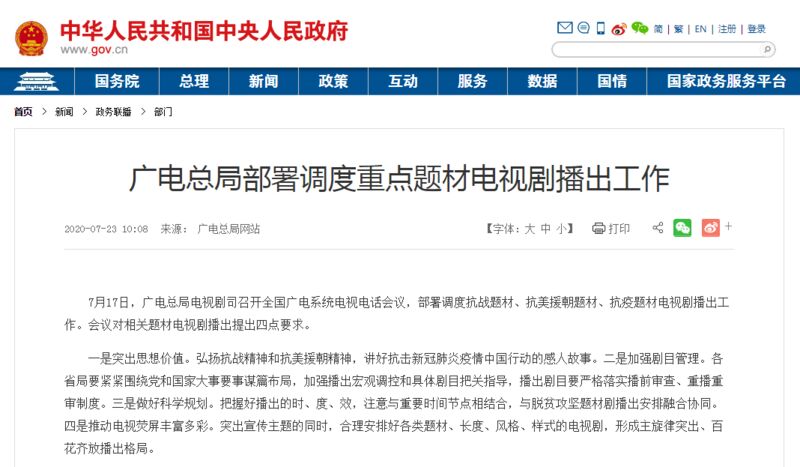 中华人民共和国中央人民政府
www.gov.cn

简 | 繁 | EN | 注册 | 登录

国务院 总理 新闻 政策 互动 服务 数据 国情 国家政务服务平台

首页 > 新闻 > 政务联播 > 部门

广电总局部署调度重点题材电视剧播出工作

2020-07-23 10:08 来源： 广电总局网站

【字体：大 中 小】 打印

7月17日，广电总局电视剧司召开全国广电系统电视电话会议，部署调度抗战题材、抗美援朝题材、抗疫题材电视剧播出工作。会议对相关题材电视剧播出提出四点要求。

一是突出思想价值。弘扬抗战精神和抗美援朝精神，讲好抗击新冠肺炎疫情中国行动的感人故事。二是加强剧目管理。各省局要紧紧围绕党和国家大事要事谋篇布局，加强播出宏观调控和具体剧目把关指导，播出剧目要严格落实播前审查、重播重审制度。三是做好科学规划。把握好播出的时、度、效，注意与重要时间节点相结合，与脱贫攻坚题材剧播出安排融合协同。四是推动电视荧屏丰富多彩。突出宣传主题的同时，合理安排好各类题材、长度、风格、样式的电视剧，形成主旋律突出、百花齐放播出格局。